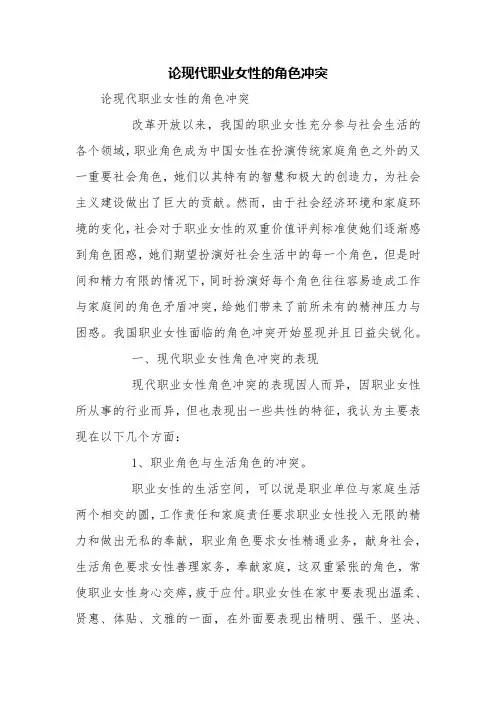 论现代职业女性的角色冲突

论现代职业女性的角色冲突

改革开放以来，我国的职业女性充分参与社会生活的各个领域，职业角色成为中国女性在扮演传统家庭角色之外的又一重要社会角色，她们以其特有的智慧和极大的创造力，为社会主义建设做出了巨大的贡献。然而，由于社会经济环境和家庭环境的变化，社会对于职业女性的双重价值评判标准使她们逐渐感到角色困惑，她们期望扮演好社会生活中的每一个角色，但是时间和精力有限的情况下，同时扮演好每个角色往往容易造成工作与家庭间的角色矛盾冲突，给她们带来了前所未有的精神压力与困惑。我国职业女性面临的角色冲突开始显现并且日益尖锐化。

一、现代职业女性角色冲突的表现

现代职业女性角色冲突的表现因人而异，因职业女性所从事的行业而异，但也表现出一些共性的特征，我认为主要表现在以下几个方面：

1、职业角色与生活角色的冲突。

职业女性的生活空间，可以说是职业单位与家庭生活两个相交的圆，工作责任和家庭责任要求职业女性投入无限的精力和做出无私的奉献，职业角色要求女性精通业务，献身社会，生活角色要求女性善理家务，奉献家庭，这双重紧张的角色，常使职业女性身心交瘁，疲于应付。职业女性在家中要表现出温柔、贤惠、体贴、文雅的一面，在外面要表现出精明、强干、坚决、